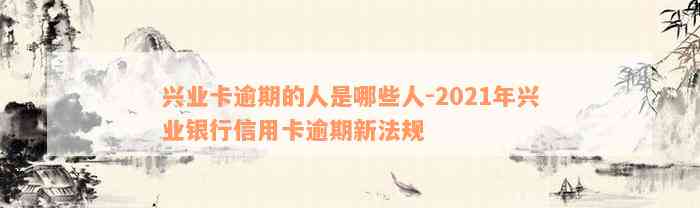 兴业卡逾期的人是哪些人-2021年兴业银行信用卡逾期新法规